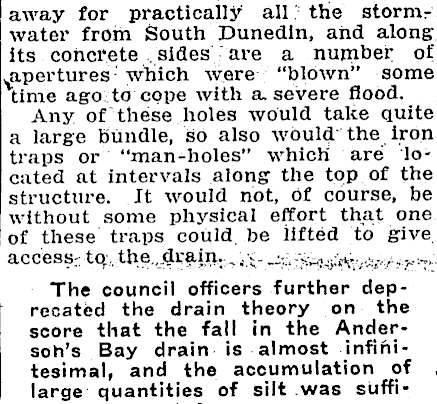 away for practically all the stormwater from South Dunedin, and along its concrete sides are a number of apertures which were "blown" some time ago to cope with a severe flood.

Any of these holes would take quite a large bundle, so also would the iron traps or "man-holes" which are located at intervals along the top of the structure. It would not, of course, be without some physical effort that one of these traps could be lifted to give access to the drain.

The council officers further deprecated the drain theory on the score that the fall in the Anderson's Bay drain is almost infinitesimal, and the accumulation of large quantities of silt was suffi-